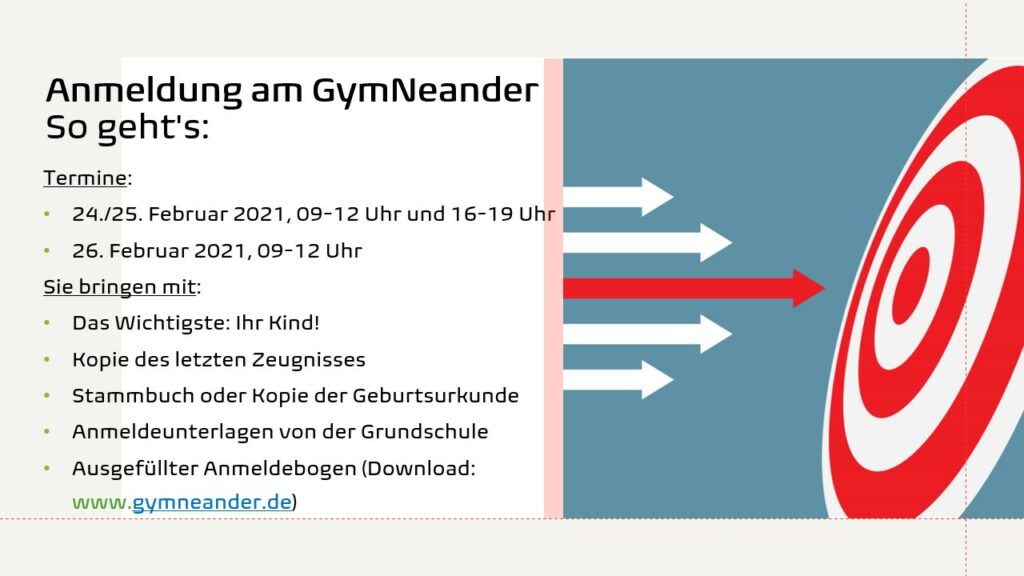 Anmeldung am GymNeander
So geht's:

Termine:

• 24./25. Februar 2021, 09-12 Uhr und 16-19 Uhr
• 26. Februar 2021, 09-12 Uhr

Sie bringen mit:

• Das Wichtigste: Ihr Kind!
• Kopie des letzten Zeugnisses
• Stammbuch oder Kopie der Geburtsurkunde
• Anmeldeunterlagen von der Grundschule
• Ausgefüllter Anmeldebogen (Download: www.gymneander.de)